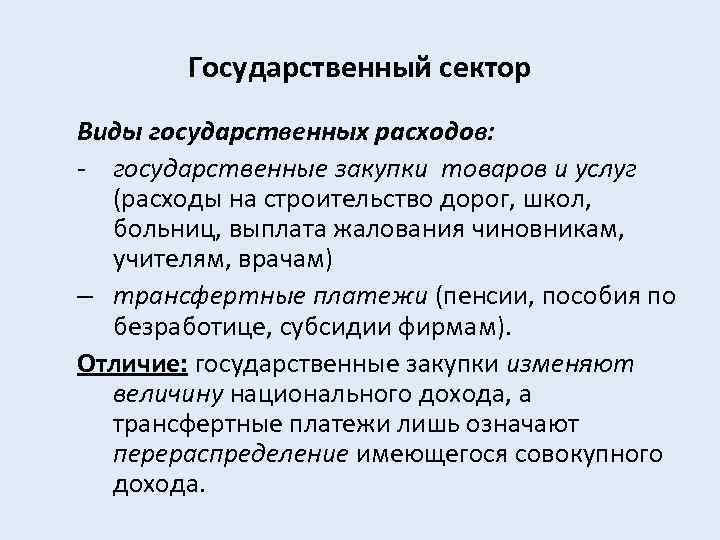 Государственный сектор

Виды государственных расходов:

- государственные закупки товаров и услуг (расходы на строительство дорог, школ, больниц, выплата жалования чиновникам, учителям, врачам)

– трансфертные платежи (пенсии, пособия по безработице, субсидии фирмам).

Отличие: государственные закупки изменяют величину национального дохода, а трансфертные платежи лишь означают перераспределение имеющегося совокупного дохода.